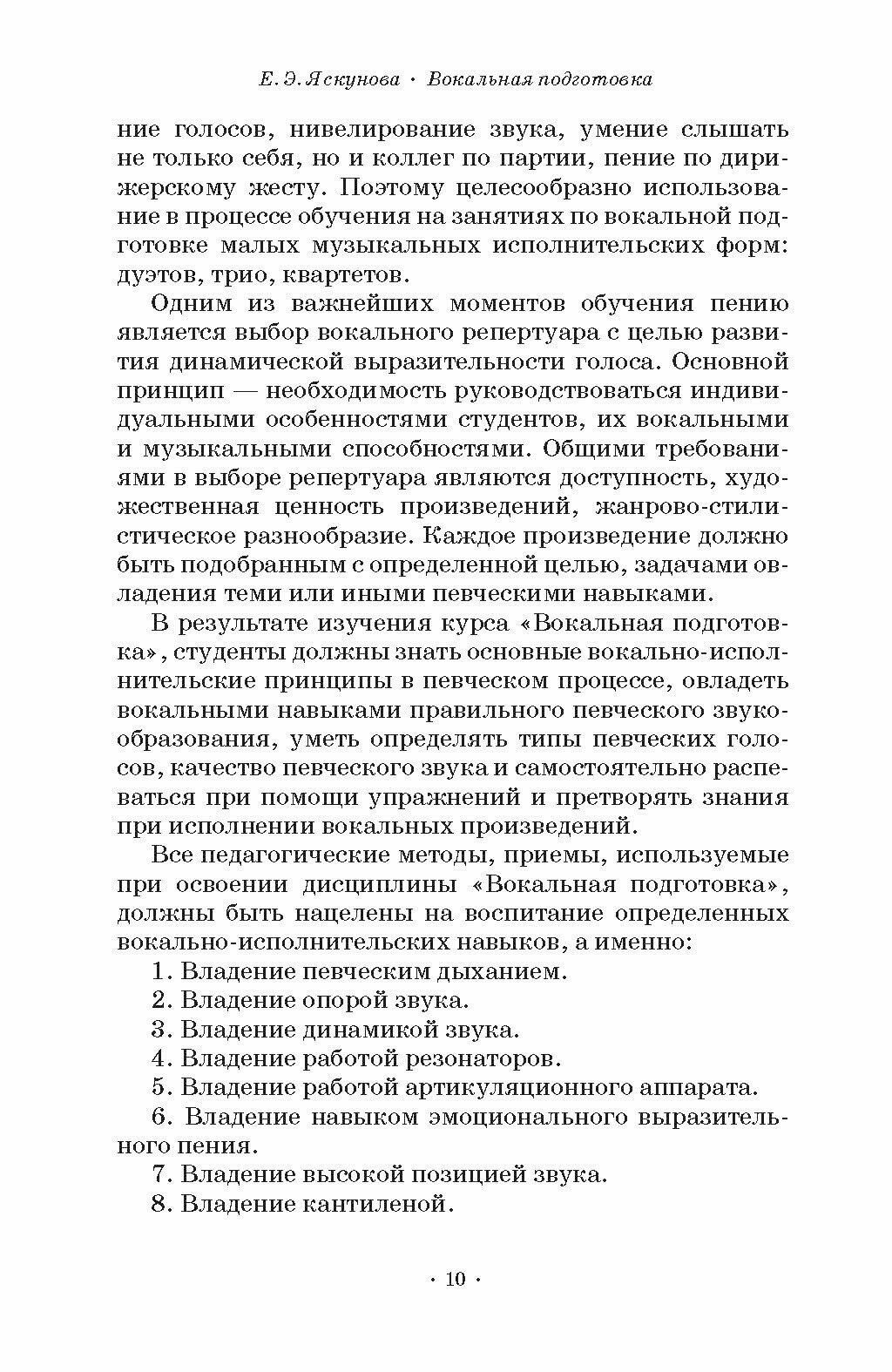 Е. Э. Яскунова · Вокальная подготовка

ние голосов, нивелирование звука, умение слышать не только себя, но и коллег по партии, пение по дирижерскому жесту. Поэтому целесообразно использование в процессе обучения на занятиях по вокальной подготовке малых музыкальных исполнительских форм: дуэтов, трио, квартетов.

Одним из важнейших моментов обучения пению является выбор вокального репертуара с целью развития динамической выразительности голоса. Основной принцип — необходимость руководствоваться индивидуальными особенностями студентов, их вокальными и музыкальными способностями. Общими требованиями в выборе репертуара являются доступность, художественная ценность произведений, жанрово-стилистическое разнообразие. Каждое произведение должно быть подобранным с определенной целью, задачами овладения теми или иными певческими навыками.

В результате изучения курса «Вокальная подготовка», студенты должны знать основные вокально-исполнительские принципы в певческом процессе, овладеть вокальными навыками правильного певческого звукообразования, уметь определять типы певческих голосов, качество певческого звука и самостоятельно распеваться при помощи упражнений и претворять знания при исполнении вокальных произведений.

Все педагогические методы, приемы, используемые при освоении дисциплины «Вокальная подготовка», должны быть нацелены на воспитание определенных вокально-исполнительских навыков, а именно:

1. Владение певческим дыханием.
2. Владение опорой звука.
3. Владение динамикой звука.
4. Владение работой резонаторов.
5. Владение работой артикуляционного аппарата.
6. Владение навыком эмоционального выразительного пения.
7. Владение высокой позицией звука.
8. Владение кантиленой.

· 10 ·